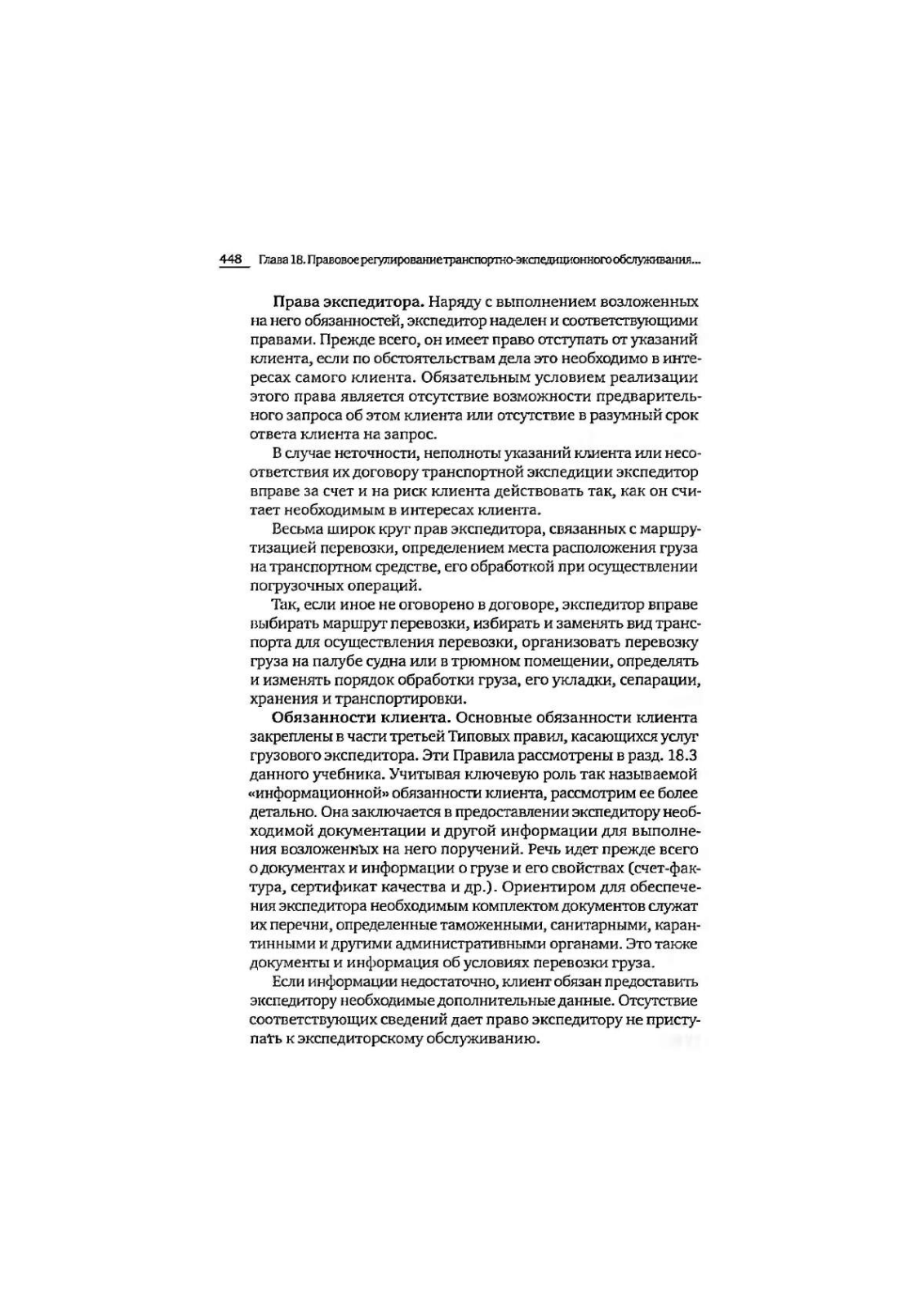 448 Глава 18. Правовое регулирование транспортно-экспедиционного обслуживания...

Права экспедитора. Наряду с выполнением возложенных на него обязанностей, экспедитор наделен и соответствующими правами. Прежде всего, он имеет право отступать от указаний клиента, если по обстоятельствам дела это необходимо в интересах самого клиента. Обязательным условием реализации этого права является отсутствие возможности предварительного запроса об этом клиента или отсутствие в разумный срок ответа клиента на запрос.

В случае неточности, неполноты указаний клиента или несоответствия их договору транспортной экспедиции экспедитор вправе за счет и на риск клиента действовать так, как он считает необходимым в интересах клиента.

Весьма широк круг прав экспедитора, связанных с маршрутизацией перевозки, определением места расположения груза на транспортном средстве, его обработкой при осуществлении погрузочных операций.

Так, если иное не оговорено в договоре, экспедитор вправе выбирать маршрут перевозки, избирать и заменять вид транспорта для осуществления перевозки, организовать перевозку груза на палубе судна или в трюмном помещении, определять и изменять порядок обработки груза, его укладки, сепарации, хранения и транспортировки.

Обязанности клиента. Основные обязанности клиента закреплены в части третьей Типовых правил, касающихся услуг грузового экспедитора. Эти Правила рассмотрены в разд. 18.3 данного учебника. Учитывая ключевую роль так называемой «информационной» обязанности клиента, рассмотрим ее более детально. Она заключается в предоставлении экспедитору необходимой документации и другой информации для выполнения возложенных на него поручений. Речь идет прежде всего о документах и информации о грузе и его свойствах (счет-фактура, сертификат качества и др.). Ориентиром для обеспечения экспедитора необходимым комплектом документов служат их перечни, определенные таможенными, санитарными, карантинными и другими административными органами. Это также документы и информация об условиях перевозки груза.

Если информации недостаточно, клиент обязан предоставить экспедитору необходимые дополнительные данные. Отсутствие соответствующих сведений дает право экспедитору не приступать к экспедиторскому обслуживанию.